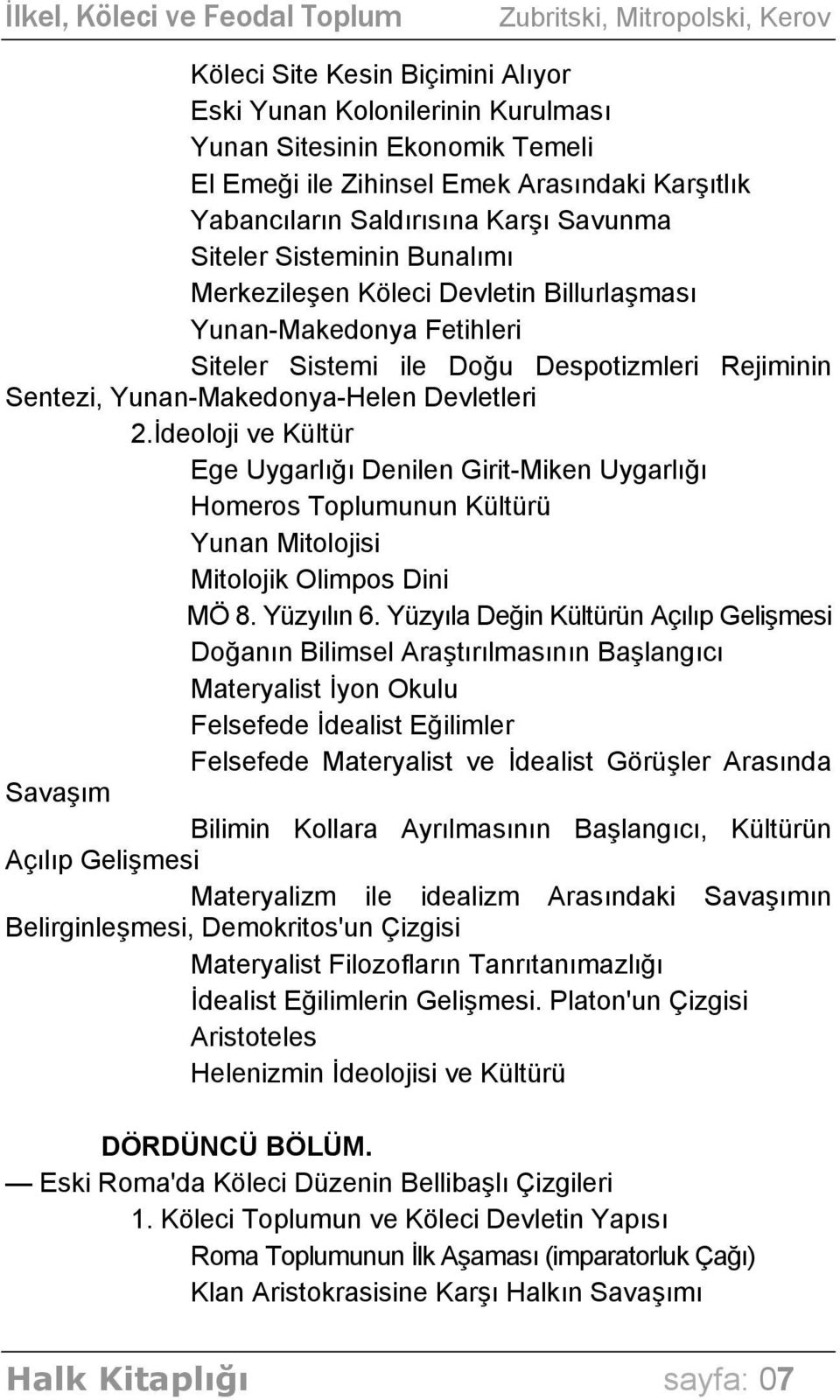 İlkel, Köleci ve Feodal Toplum Zubritski, Mitropolski, Kerov

Köleci Site Kesin Biçimini Alıyor
Eski Yunan Kolonilerinin Kurulması
Yunan Sitesinin Ekonomik Temeli
El Emeği ile Zihinsel Emek Arasındaki Karşıtlık
Yabancıların Saldırısına Karşı Savunma
Siteler Sisteminin Bunalımı
Merkezileşen Köleci Devletin Billurlaşması
Yunan-Makedonya Fetihleri
Siteler Sistemi ile Doğu Despotizmleri Rejiminin Sentezi, Yunan-Makedonya-Helen Devletleri
2.İdeoloji ve Kültür
Ege Uygarlığı Denilen Girit-Miken Uygarlığı
Homeros Toplumunun Kültürü
Yunan Mitolojisi
Mitolojik Olimpos Dini
MÖ 8. Yüzyılın 6. Yüzyıla Değin Kültürün Açılıp Gelişmesi
Doğanın Bilimsel Araştırılmasının Başlangıcı
Materyalist İyon Okulu
Felsefede İdealist Eğilimler
Felsefede Materyalist ve İdealist Görüşler Arasında Savaşım
Bilimin Kollara Ayrılmasının Başlangıcı, Kültürün Açılıp Gelişmesi
Materyalizm ile idealizm Arasındaki Savaşımın Belirginleşmesi, Demokritos'un Çizgisi
Materyalist Filozofların Tanrıtanımazlığı
İdealist Eğilimlerin Gelişmesi. Platon'un Çizgisi
Aristoteles
Helenizmin İdeolojisi ve Kültürü

DÖRDÜNCÜ BÖLÜM.
— Eski Roma'da Köleci Düzenin Bellibaşlı Çizgileri
1. Köleci Toplumun ve Köleci Devletin Yapısı
Roma Toplumunun İlk Aşaması (imparatorluk Çağı)
Klan Aristokrasisine Karşı Halkın Savaşımı

Halk Kitaplığı sayfa: 07